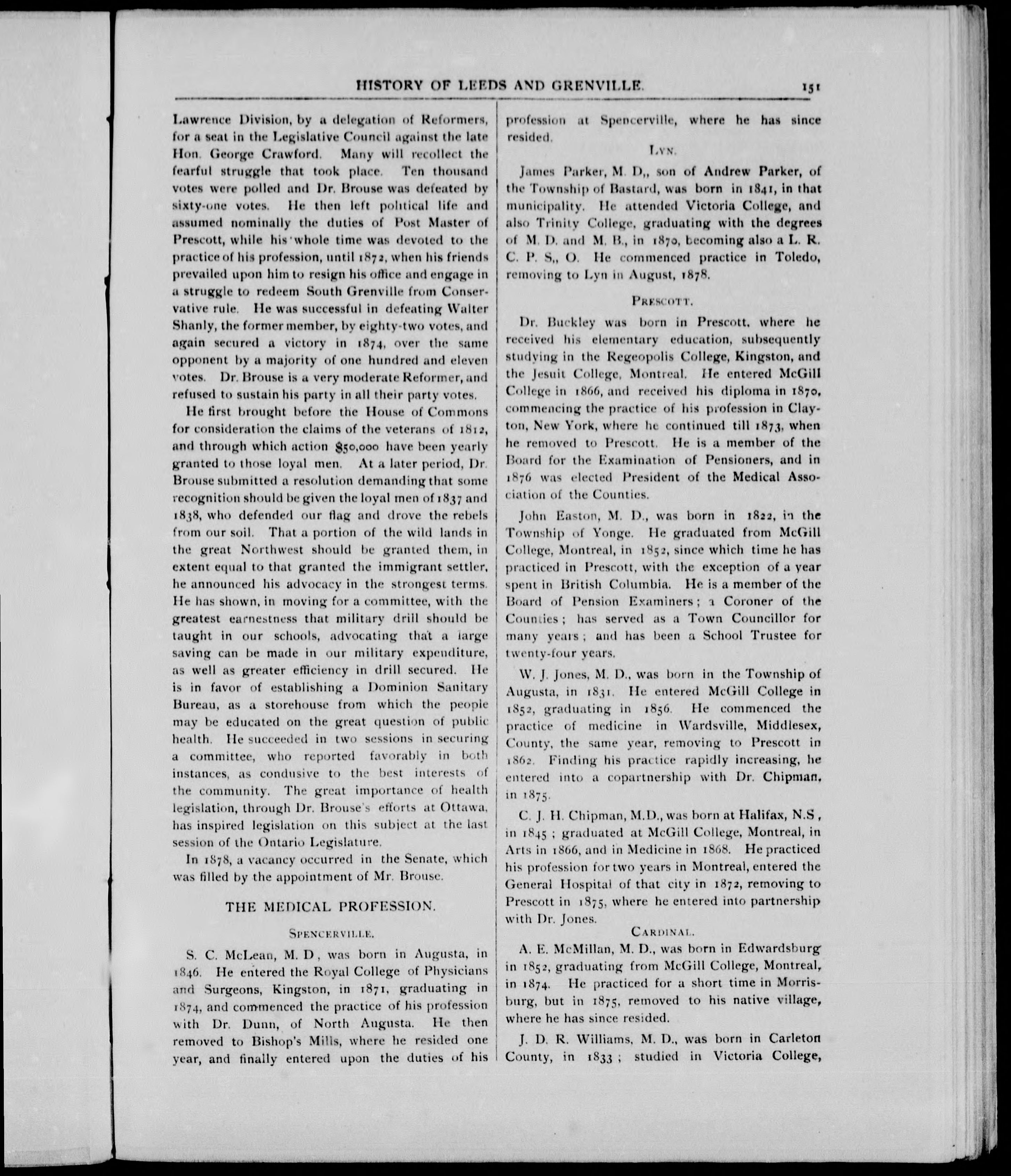 HISTORY OF LEEDS AND GRENVILLE. 151

Lawrence Division, by a delegation of Reformers, for a seat in the Legislative Council against the late Hon. George Crawford. Many will recollect the fearful struggle that took place. Ten thousand votes were polled and Dr. Brouse was defeated by sixty-one votes. He then left political life and assumed nominally the duties of Post Master of Prescott, while his whole time was devoted to the practice of his profession, until 1872, when his friends prevailed upon him to resign his office and engage in a struggle to redeem South Grenville from Conservative rule. He was successful in defeating Walter Shanly, the former member, by eighty-two votes, and again secured a victory in 1874, over the same opponent by a majority of one hundred and eleven votes. Dr. Brouse is a very moderate Reformer, and refused to sustain his party in all their party votes.

He first brought before the House of Commons for consideration the claims of the veterans of 1812, and through which action $50,000 have been yearly granted to those loyal men. At a later period, Dr. Brouse submitted a resolution demanding that some recognition should be given the loyal men of 1837 and 1838, who defended our flag and drove the rebels from our soil. That a portion of the wild lands in the great Northwest should be granted them, in extent equal to that granted the immigrant settler, he announced his advocacy in the strongest terms. He has shown, in moving for a committee, with the greatest earnestness that military drill should be taught in our schools, advocating that a large saving can be made in our military expenditure, as well as greater efficiency in drill secured. He is in favor of establishing a Dominion Sanitary Bureau, as a storehouse from which the people may be educated on the great question of public health. He succeeded in two sessions in securing a committee, who reported favorably in both instances, as condusive to the best interests of the community. The great importance of health legislation, through Dr. Brouse's efforts at Ottawa, has inspired legislation on this subject at the last session of the Ontario Legislature.

In 1878, a vacancy occurred in the Senate, which was filled by the appointment of Mr. Brouse.

THE MEDICAL PROFESSION.

SPENCERVILLE.

S. C. McLean, M. D, was born in Augusta, in 1846. He entered the Royal College of Physicians and Surgeons, Kingston, in 1871, graduating in 1874, and commenced the practice of his profession with Dr. Dunn, of North Augusta. He then removed to Bishop's Mills, where he resided one year, and finally entered upon the duties of his profession at Spencerville, where he has since resided.

LYN.

James Parker, M. D,, son of Andrew Parker, of the Township of Bastard, was born in 1841, in that municipality. He attended Victoria College, and also Trinity College, graduating with the degrees of M. D. and M. B., in 1870, becoming also a L. R. C. P. S,, O. He commenced practice in Toledo, removing to Lyn in August, 1878.

PRESCOTT.

Dr. Buckley was born in Prescott, where he received his elementary education, subsequently studying in the Regeopolis College, Kingston, and the Jesuit College, Montreal. He entered McGill College in 1866, and received his diploma in 1870, commencing the practice of his profession in Clayton, New York, where he continued till 1873, when he removed to Prescott. He is a member of the Board for the Examination of Pensioners, and in 1876 was elected President of the Medical Association of the Counties.

John Easton, M. D., was born in 1822, in the Township of Yonge. He graduated from McGill College, Montreal, in 1852, since which time he has practiced in Prescott, with the exception of a year spent in British Columbia. He is a member of the Board of Pension Examiners; a Coroner of the Counties; has served as a Town Councillor for many years; and has been a School Trustee for twenty-four years.

W. J. Jones, M. D., was born in the Township of Augusta, in 1831. He entered McGill College in 1852, graduating in 1856. He commenced the practice of medicine in Wardsville, Middlesex, County, the same year, removing to Prescott in 1862. Finding his practice rapidly increasing, he entered into a copartnership with Dr. Chipman, in 1875.

C. J. H. Chipman, M.D., was born at Halifax, N.S, in 1845; graduated at McGill College, Montreal, in Arts in 1866, and in Medicine in 1868. He practiced his profession for two years in Montreal, entered the General Hospital of that city in 1872, removing to Prescott in 1875, where he entered into partnership with Dr. Jones.

CARDINAL.

A. E. McMillan, M. D., was born in Edwardsburg in 1852, graduating from McGill College, Montreal, in 1874. He practiced for a short time in Morrisburg, but in 1875, removed to his native village, where he has since resided.

J. D. R. Williams, M. D., was born in Carleton County, in 1833; studied in Victoria College,